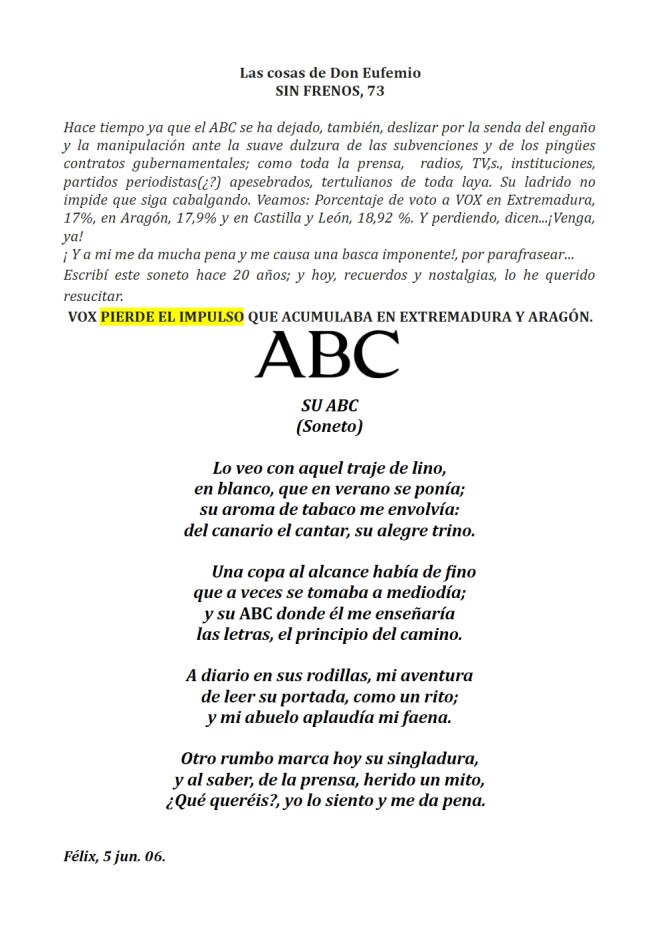 Las cosas de Don Eufemio
SIN FRENOS, 73

Hace tiempo ya que el ABC se ha dejado, también, deslizar por la senda del engaño y la manipulación ante la suave dulzura de las subvenciones y de los pingües contratos gubernamentales; como toda la prensa, radios, TV,s., instituciones, partidos periodistas(¿?) apesebrados, tertulianos de toda laya. Su ladrido no impide que siga cabalgando. Veamos: Porcentaje de voto a VOX en Extremadura, 17%, en Aragón, 17,9% y en Castilla y León, 18,92 %. Y perdiendo, dicen...¡Venga, ya!
¡ Y a mi me da mucha pena y me causa una basca imponente!, por parafrasear...
Escribí este soneto hace 20 años; y hoy, recuerdos y nostalgias, lo he querido resucitar.

VOX PIERDE EL IMPULSO QUE ACUMULABA EN EXTREMADURA Y ARAGÓN.

ABC

SU ABC
(Soneto)

Lo veo con aquel traje de lino,
en blanco, que en verano se ponía;
su aroma de tabaco me envolvía:
del canario el cantar, su alegre trino.

Una copa al alcance había de fino
que a veces se tomaba a mediodía;
y su ABC donde él me enseñaría
las letras, el principio del camino.

A diario en sus rodillas, mi aventura
de leer su portada, como un rito;
y mi abuelo aplaudía mi faena.

Otro rumbo marca hoy su singladura,
y al saber, de la prensa, herido un mito,
¿Qué queréis?, yo lo siento y me da pena.

Félix, 5 jun. 06.